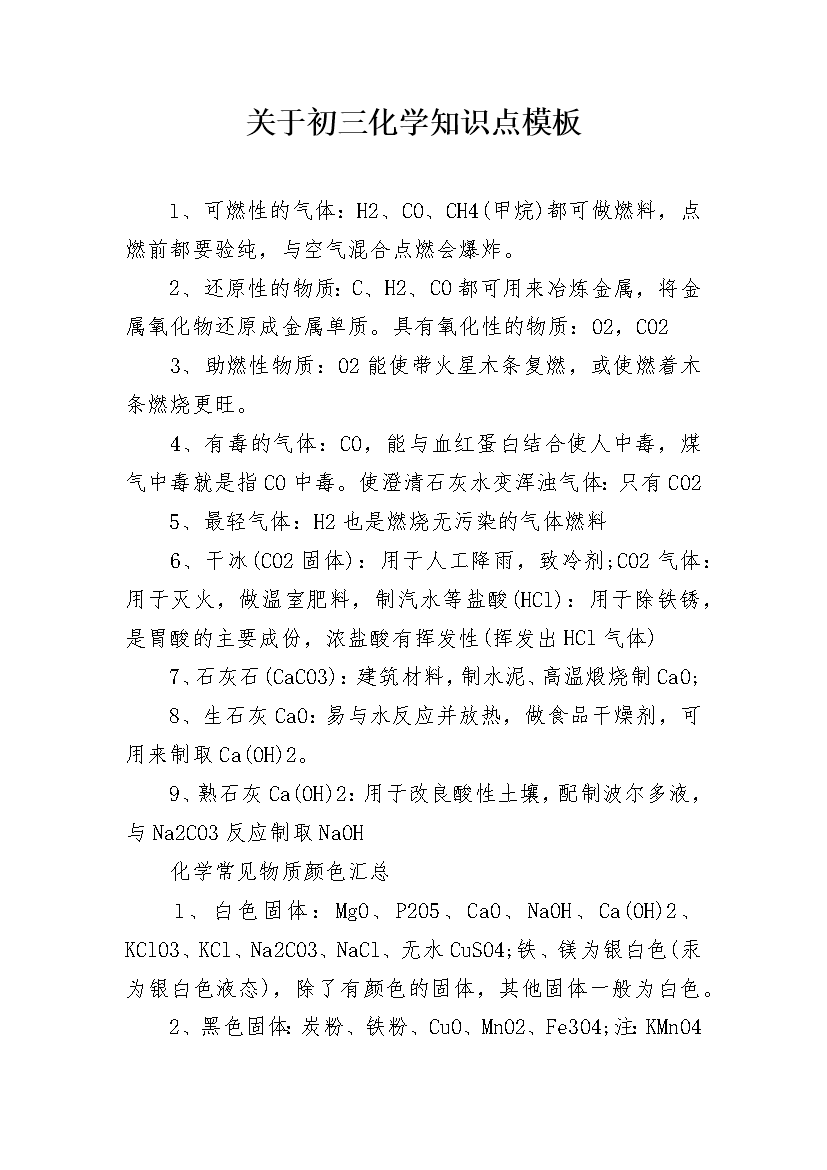 关于初三化学知识点模板

1、可燃性的气体：H2、CO、CH4(甲烷)都可做燃料，点燃前都要验纯，与空气混合点燃会爆炸。

2、还原性的物质：C、H2、CO都可用来冶炼金属，将金属氧化物还原成金属单质。具有氧化性的物质：O2，CO2

3、助燃性物质：O2能使带火星木条复燃，或使燃着木条燃烧更旺。

4、有毒的气体：CO，能与血红蛋白结合使人中毒，煤气中毒就是指CO中毒。使澄清石灰水变浑浊气体：只有CO2

5、最轻气体：H2也是燃烧无污染的气体燃料

6、干冰(CO2固体)：用于人工降雨，致冷剂;CO2气体：用于灭火，做温室肥料，制汽水等盐酸(HCl)：用于除铁锈，是胃酸的主要成份，浓盐酸有挥发性(挥发出HCl气体)

7、石灰石(CaCO3)：建筑材料，制水泥、高温煅烧制CaO;

8、生石灰CaO：易与水反应并放热，做食品干燥剂，可用来制取Ca(OH)2。

9、熟石灰Ca(OH)2：用于改良酸性土壤，配制波尔多液，与Na2CO3反应制取NaOH

化学常见物质颜色汇总

1、白色固体：MgO、P2O5、CaO、NaOH、Ca(OH)2、KClO3、KCl、Na2CO3、NaCl、无水CuSO4;铁、镁为银白色(汞为银白色液态)，除了有颜色的固体，其他固体一般为白色。

2、黑色固体：炭粉、铁粉、CuO、MnO2、Fe3O4;注：KMnO4